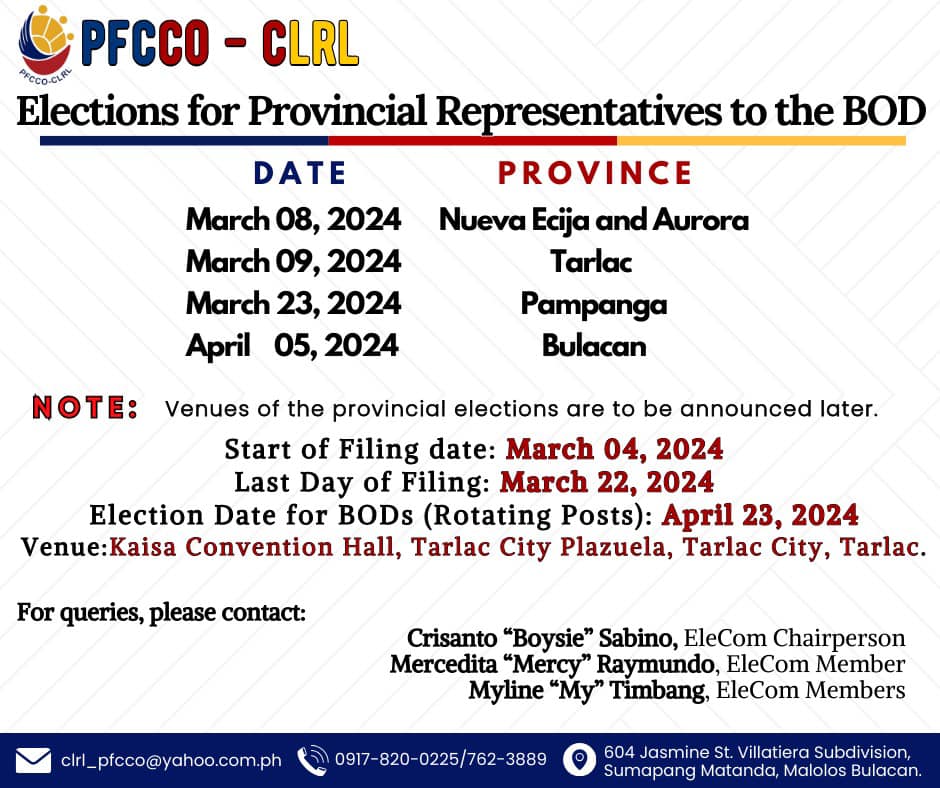 PFCCO-CLRL

PFCCO - CLRL

Elections for Provincial Representatives to the BOD

| DATE | PROVINCE |
|---|---|
| March 08, 2024 | Nueva Ecija and Aurora |
| March 09, 2024 | Tarlac |
| March 23, 2024 | Pampanga |
| April 05, 2024 | Bulacan |

NOTE: Venues of the provincial elections are to be announced later.

Start of Filing date: March 04, 2024
Last Day of Filing: March 22, 2024
Election Date for BODs (Rotating Posts): April 23, 2024
Venue:Kaisa Convention Hall, Tarlac City Plazuela, Tarlac City, Tarlac.

For queries, please contact:

Crisanto “Boysie” Sabino, EleCom Chairperson
Mercedita “Mercy” Raymundo, EleCom Member
Myline “My” Timbang, EleCom Members

clrl_pfcco@yahoo.com.ph
0917-820-0225/762-3889
604 Jasmine St. Villatiera Subdivision, Sumapang Matanda, Malolos Bulacan.